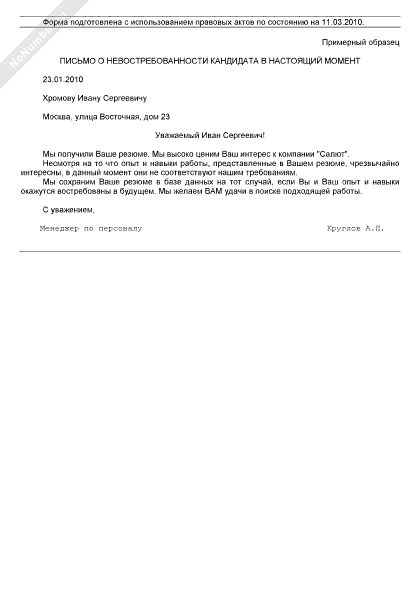 NoNumber

Форма подготовлена с использованием правовых актов по состоянию на 11.03.2010.

Примерный образец

ПИСЬМО О НЕВОСТРЕБОВАННОСТИ КАНДИДАТА В НАСТОЯЩИЙ МОМЕНТ

23.01.2010

Хромову Ивану Сергеевичу

Москва, улица Восточная, дом 23

Уважаемый Иван Сергеевич!

Мы получили Ваше резюме. Мы высоко ценим Ваш интерес к компании "Салют".
Несмотря на то что опыт и навыки работы, представленные в Вашем резюме, чрезвычайно интересны, в данный момент они не соответствуют нашим требованиям.
Мы сохраним Ваше резюме в базе данных на тот случай, если Вы и Ваш опыт и навыки окажутся востребованы в будущем. Мы желаем ВАМ удачи в поиске подходящей работы.

С уважением,

Менеджер по персоналу Круглов А.П.